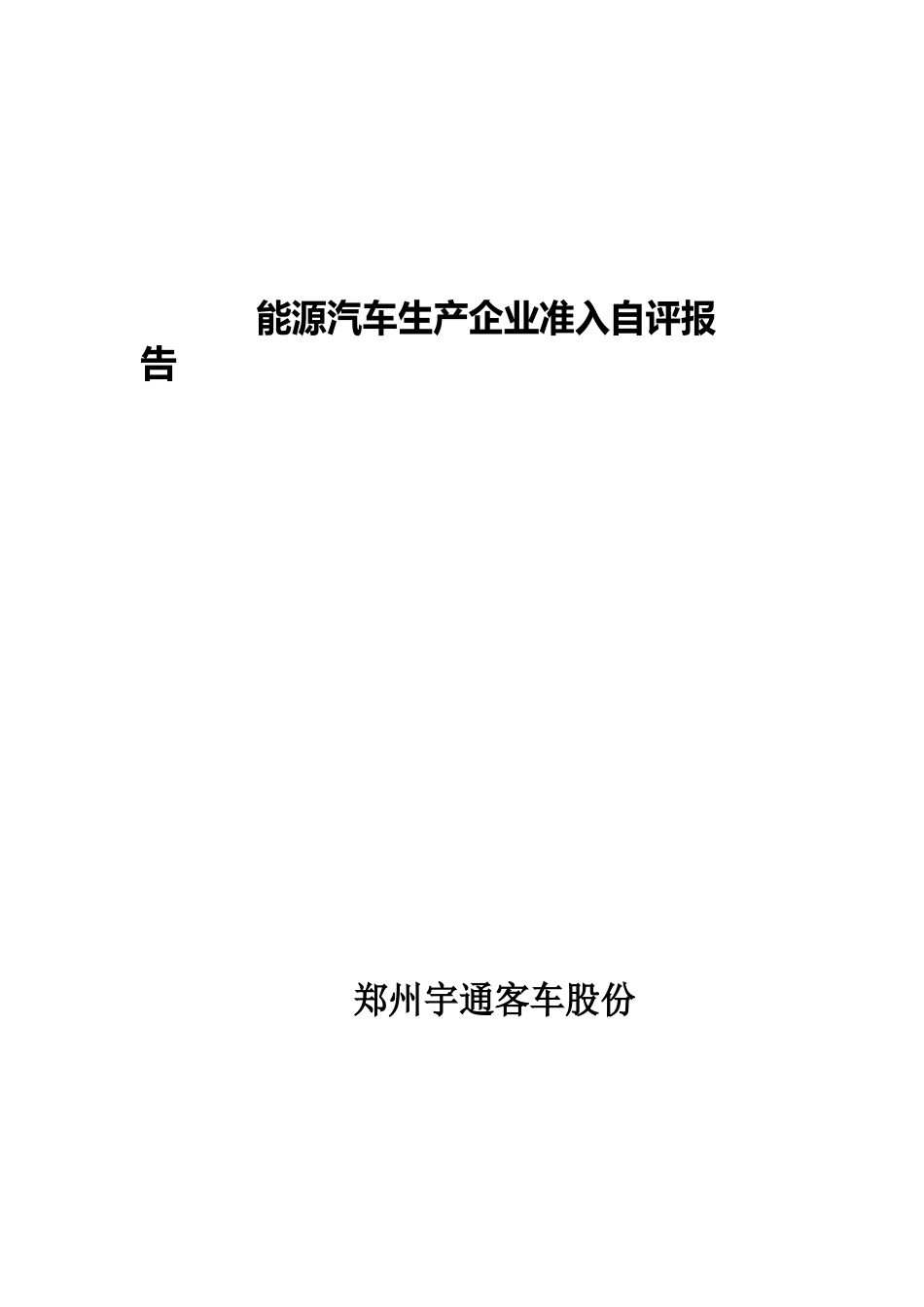 能源汽车生产企业准入自评报告

郑州宇通客车股份